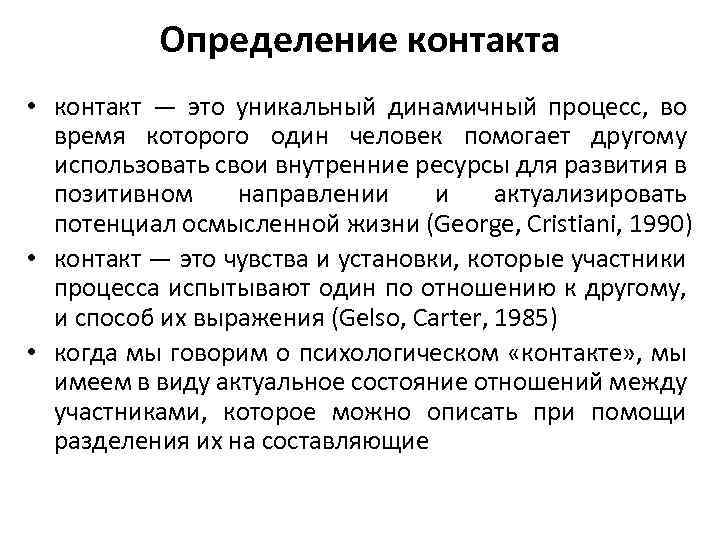 Определение контакта

• контакт — это уникальный динамичный процесс, во время которого один человек помогает другому использовать свои внутренние ресурсы для развития в позитивном направлении и актуализировать потенциал осмысленной жизни (George, Cristiani, 1990)
• контакт — это чувства и установки, которые участники процесса испытывают один по отношению к другому, и способ их выражения (Gelso, Carter, 1985)
• когда мы говорим о психологическом «контакте», мы имеем в виду актуальное состояние отношений между участниками, которое можно описать при помощи разделения их на составляющие